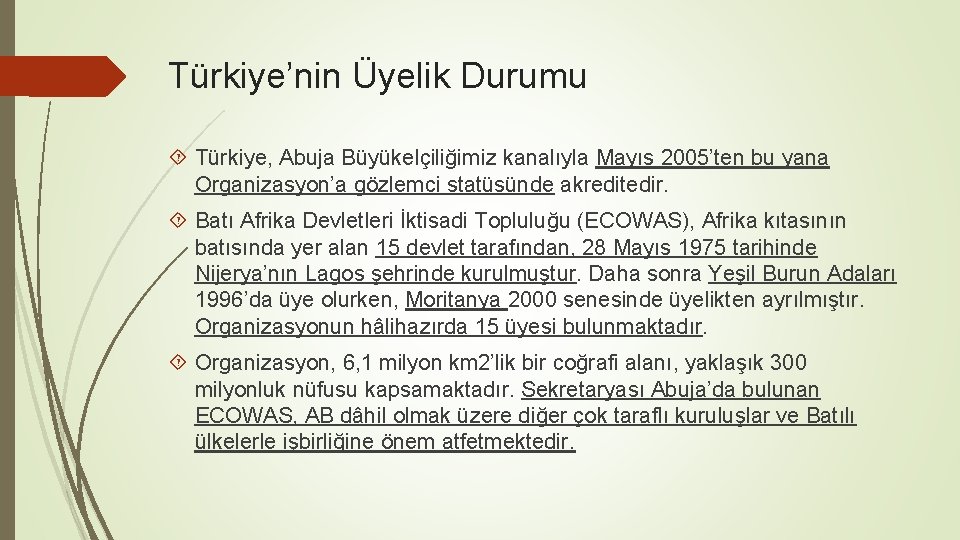 Türkiye’nin Üyelik Durumu

Türkiye, Abuja Büyükelçiliğimiz kanalıyla Mayıs 2005’ten bu yana Organizasyon’a gözlemci statüsünde akreditedir.

Batı Afrika Devletleri İktisadi Topluluğu (ECOWAS), Afrika kıtasının batısında yer alan 15 devlet tarafından, 28 Mayıs 1975 tarihinde Nijerya’nın Lagos şehrinde kurulmuştur. Daha sonra Yeşil Burun Adaları 1996’da üye olurken, Moritanya 2000 senesinde üyelikten ayrılmıştır. Organizasyonun hâlihazırda 15 üyesi bulunmaktadır.

Organizasyon, 6,1 milyon km2’lik bir coğrafi alanı, yaklaşık 300 milyonluk nüfusu kapsamaktadır. Sekretaryası Abuja’da bulunan ECOWAS, AB dâhil olmak üzere diğer çok taraflı kuruluşlar ve Batılı ülkelerle işbirliğine önem atfetmektedir.